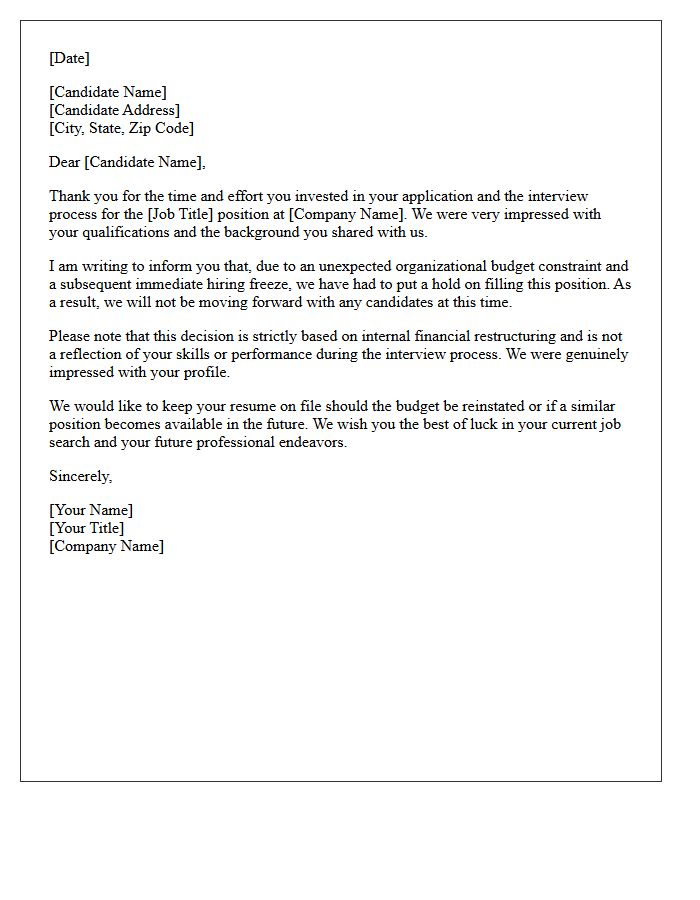 [Date]

[Candidate Name]
[Candidate Address]
[City, State, Zip Code]

Dear [Candidate Name],

Thank you for the time and effort you invested in your application and the interview process for the [Job Title] position at [Company Name]. We were very impressed with your qualifications and the background you shared with us.

I am writing to inform you that, due to an unexpected organizational budget constraint and a subsequent immediate hiring freeze, we have had to put a hold on filling this position. As a result, we will not be moving forward with any candidates at this time.

Please note that this decision is strictly based on internal financial restructuring and is not a reflection of your skills or performance during the interview process. We were genuinely impressed with your profile.

We would like to keep your resume on file should the budget be reinstated or if a similar position becomes available in the future. We wish you the best of luck in your current job search and your future professional endeavors.

Sincerely,

[Your Name]
[Your Title]
[Company Name]